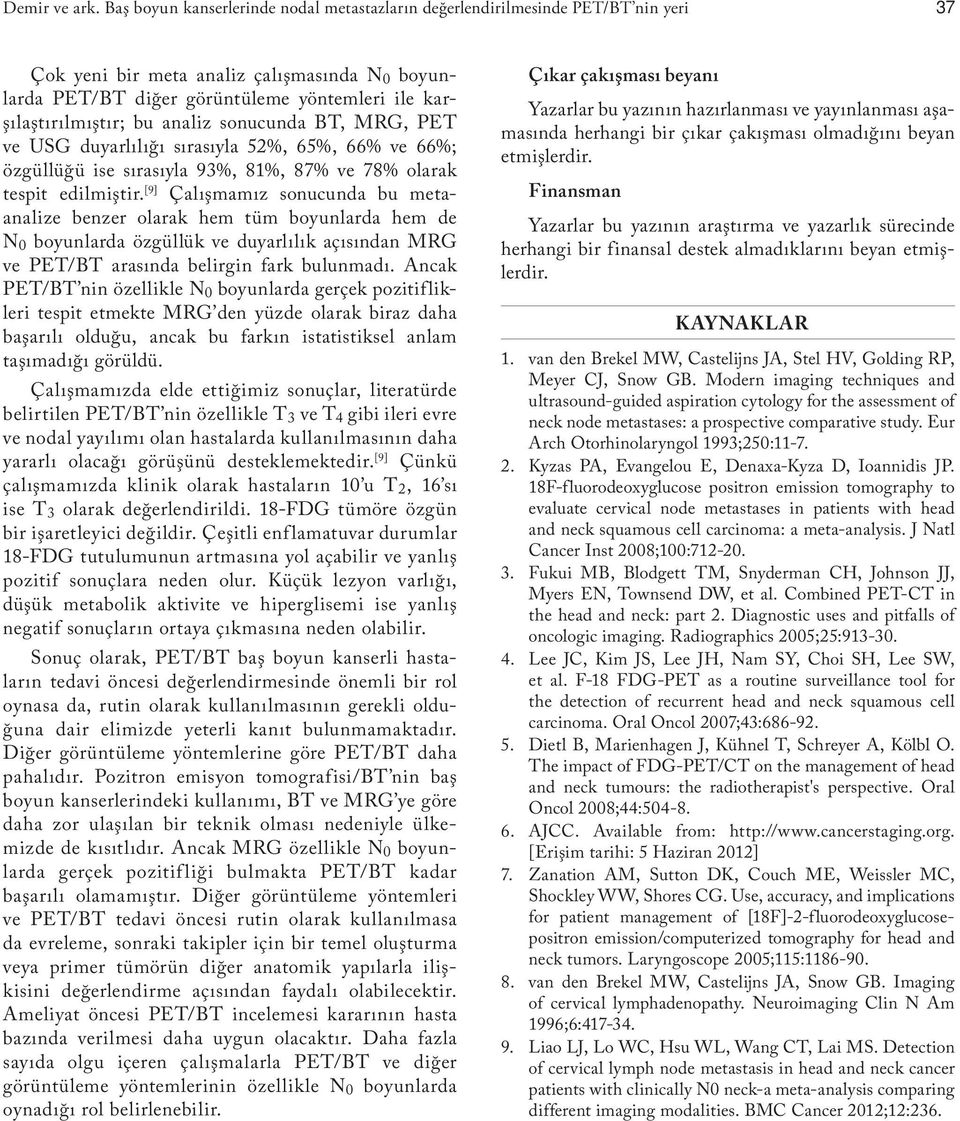 Demir ve ark. Baş boyun kanserlerinde nodal metastazların değerlendirilmesinde PET/BT'nin yeri

37

Çok yeni bir meta analiz çalışmasında $N_0$ boyunlarda PET/BT diğer görüntüleme yöntemleri ile karşılaştırılmıştır; bu analiz sonucunda BT, MRG, PET ve USG duyarlılığı sırasıyla 52%, 65%, 66% ve 66%; özgüllüğü ise sırasıyla 93%, 81%, 87% ve 78% olarak tespit edilmiştir.[9] Çalışmamız sonucunda bu metaanalize benzer olarak hem tüm boyunlarda hem de $N_0$ boyunlarda özgüllük ve duyarlılık açısından MRG ve PET/BT arasında belirgin fark bulunmadı. Ancak PET/BT'nin özellikle $N_0$ boyunlarda gerçek pozitiflikleri tespit etmekte MRG'den yüzde olarak biraz daha başarılı olduğu, ancak bu farkın istatistiksel anlam taşımadığı görüldü.

Çalışmamızda elde ettiğimiz sonuçlar, literatürde belirtilen PET/BT'nin özellikle $T_3$ ve $T_4$ gibi ileri evre ve nodal yayılımı olan hastalarda kullanılmasının daha yararlı olacağı görüşünü desteklemektedir.[9] Çünkü çalışmamızda klinik olarak hastaların 10'u $T_2$, 16'sı ise $T_3$ olarak değerlendirildi. 18-FDG tümöre özgün bir işaretleyici değildir. Çeşitli enflamatuvar durumlar 18-FDG tutulumunun artmasına yol açabilir ve yanlış pozitif sonuçlara neden olur. Küçük lezyon varlığı, düşük metabolik aktivite ve hiperglisemi ise yanlış negatif sonuçların ortaya çıkmasına neden olabilir.

Sonuç olarak, PET/BT baş boyun kanserli hastaların tedavi öncesi değerlendirmesinde önemli bir rol oynasa da, rutin olarak kullanılmasının gerekli olduğuna dair elimizde yeterli kanıt bulunmamaktadır. Diğer görüntüleme yöntemlerine göre PET/BT daha pahalıdır. Pozitron emisyon tomografisi/BT'nin baş boyun kanserlerindeki kullanımı, BT ve MRG'ye göre daha zor ulaşılan bir teknik olması nedeniyle ülkemizde de kısıtlıdır. Ancak MRG özellikle $N_0$ boyunlarda gerçek pozitifliği bulmakta PET/BT kadar başarılı olamamıştır. Diğer görüntüleme yöntemleri ve PET/BT tedavi öncesi rutin olarak kullanılmasa da evreleme, sonraki takipler için bir temel oluşturma veya primer tümörün diğer anatomik yapılarla ilişkisini değerlendirme açısından faydalı olabilecektir. Ameliyat öncesi PET/BT incelemesi kararının hasta bazında verilmesi daha uygun olacaktır. Daha fazla sayıda olgu içeren çalışmalarla PET/BT ve diğer görüntüleme yöntemlerinin özellikle $N_0$ boyunlarda oynadığı rol belirlenebilir.

Çıkar çakışması beyanı

Yazarlar bu yazının hazırlanması ve yayınlanması aşamasında herhangi bir çıkar çakışması olmadığını beyan etmişlerdir.

Finansman

Yazarlar bu yazının araştırma ve yazarlık sürecinde herhangi bir finansal destek almadıklarını beyan etmişlerdir.

KAYNAKLAR

1. van den Brekel MW, Castelijns JA, Stel HV, Golding RP, Meyer CJ, Snow GB. Modern imaging techniques and ultrasound-guided aspiration cytology for the assessment of neck node metastases: a prospective comparative study. Eur Arch Otorhinolaryngol 1993;250:11-7.
2. Kyzas PA, Evangelou E, Denaxa-Kyza D, Ioannidis JP. 18F-fluorodeoxyglucose positron emission tomography to evaluate cervical node metastases in patients with head and neck squamous cell carcinoma: a meta-analysis. J Natl Cancer Inst 2008;100:712-20.
3. Fukui MB, Blodgett TM, Snyderman CH, Johnson JJ, Myers EN, Townsend DW, et al. Combined PET-CT in the head and neck: part 2. Diagnostic uses and pitfalls of oncologic imaging. Radiographics 2005;25:913-30.
4. Lee JC, Kim JS, Lee JH, Nam SY, Choi SH, Lee SW, et al. F-18 FDG-PET as a routine surveillance tool for the detection of recurrent head and neck squamous cell carcinoma. Oral Oncol 2007;43:686-92.
5. Dietl B, Marienhagen J, Kühnel T, Schreyer A, Kölbl O. The impact of FDG-PET/CT on the management of head and neck tumours: the radiotherapist's perspective. Oral Oncol 2008;44:504-8.
6. AJCC. Available from: http://www.cancerstaging.org. [Erişim tarihi: 5 Haziran 2012]
7. Zanation AM, Sutton DK, Couch ME, Weissler MC, Shockley WW, Shores CG. Use, accuracy, and implications for patient management of [18F]-2-fluorodeoxyglucose-positron emission/computerized tomography for head and neck tumors. Laryngoscope 2005;115:1186-90.
8. van den Brekel MW, Castelijns JA, Snow GB. Imaging of cervical lymphadenopathy. Neuroimaging Clin N Am 1996;6:417-34.
9. Liao LJ, Lo WC, Hsu WL, Wang CT, Lai MS. Detection of cervical lymph node metastasis in head and neck cancer patients with clinically N0 neck-a meta-analysis comparing different imaging modalities. BMC Cancer 2012;12:236.